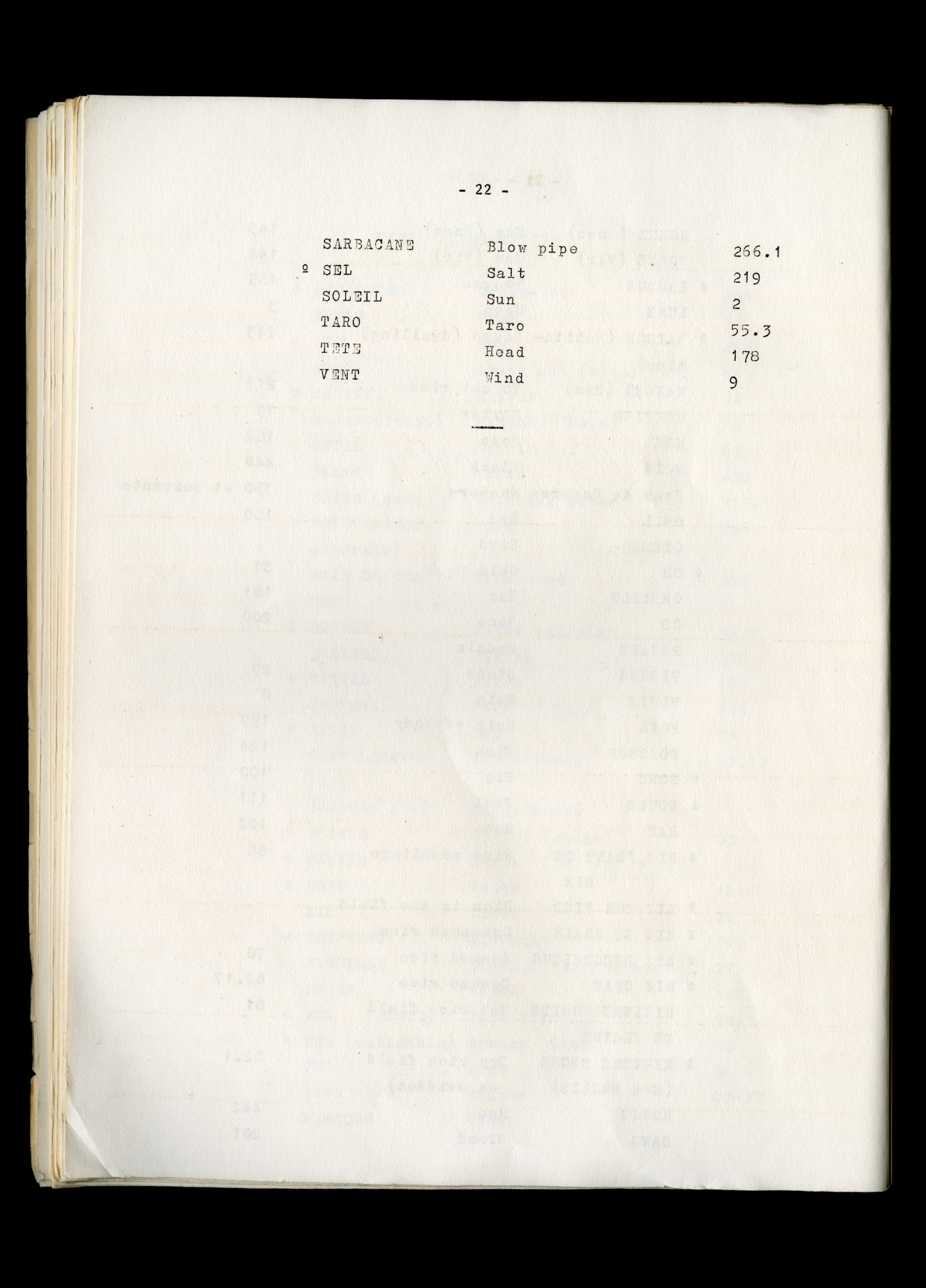 - 22 -

| | | |
|---|---|---|
| SARBACANE | Blow pipe | 266.1 |
| º SEL | Salt | 219 |
| SOLEIL | Sun | 2 |
| TARO | Taro | 55.3 |
| TETE | Head | 178 |
| VENT | Wind | 9 |